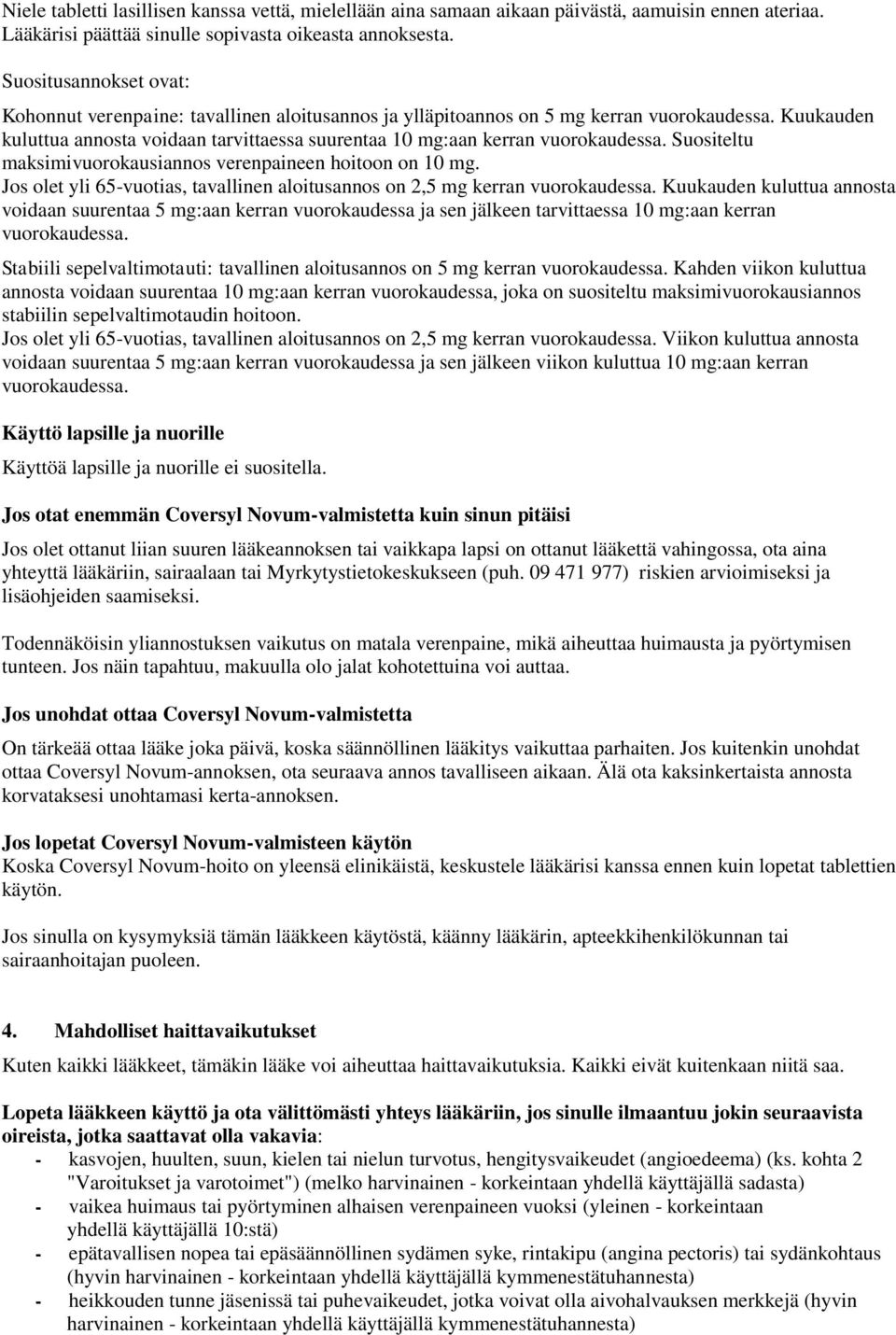 Niele tabletti lasillisen kanssa vettä, mielellään aina samaan aikaan päivästä, aamuisin ennen ateriaa. Lääkärisi päättää sinulle sopivasta oikeasta annoksesta.

Suositusannokset ovat:

Kohonnut verenpaine: tavallinen aloitusannos ja ylläpitoannos on 5 mg kerran vuorokaudessa. Kuukauden kuluttua annosta voidaan tarvittaessa suurentaa 10 mg:aan kerran vuorokaudessa. Suositeltu maksimivuorokausiannos verenpaineen hoitoon on 10 mg.
Jos olet yli 65-vuotias, tavallinen aloitusannos on 2,5 mg kerran vuorokaudessa. Kuukauden kuluttua annosta voidaan suurentaa 5 mg:aan kerran vuorokaudessa ja sen jälkeen tarvittaessa 10 mg:aan kerran vuorokaudessa.

Stabiili sepelvaltimotauti: tavallinen aloitusannos on 5 mg kerran vuorokaudessa. Kahden viikon kuluttua annosta voidaan suurentaa 10 mg:aan kerran vuorokaudessa, joka on suositeltu maksimivuorokausiannos stabiilin sepelvaltimotaudin hoitoon.
Jos olet yli 65-vuotias, tavallinen aloitusannos on 2,5 mg kerran vuorokaudessa. Viikon kuluttua annosta voidaan suurentaa 5 mg:aan kerran vuorokaudessa ja sen jälkeen viikon kuluttua 10 mg:aan kerran vuorokaudessa.

Käyttö lapsille ja nuorille

Käyttöä lapsille ja nuorille ei suositella.

Jos otat enemmän Coversyl Novum-valmistetta kuin sinun pitäisi

Jos olet ottanut liian suuren lääkeannoksen tai vaikkapa lapsi on ottanut lääkettä vahingossa, ota aina yhteyttä lääkäriin, sairaalaan tai Myrkytystietokeskukseen (puh. 09 471 977) riskien arvioimiseksi ja lisäohjeiden saamiseksi.

Todennäköisin yliannostuksen vaikutus on matala verenpaine, mikä aiheuttaa huimausta ja pyörtymisen tunteen. Jos näin tapahtuu, makuulla olo jalat kohotettuina voi auttaa.

Jos unohdat ottaa Coversyl Novum-valmistetta

On tärkeää ottaa lääke joka päivä, koska säännöllinen lääkitys vaikuttaa parhaiten. Jos kuitenkin unohdat ottaa Coversyl Novum-annoksen, ota seuraava annos tavalliseen aikaan. Älä ota kaksinkertaista annosta korvataksesi unohtamasi kerta-annoksen.

Jos lopetat Coversyl Novum-valmisteen käytön
Koska Coversyl Novum-hoito on yleensä elinikäistä, keskustele lääkärisi kanssa ennen kuin lopetat tablettien käytön.

Jos sinulla on kysymyksiä tämän lääkkeen käytöstä, käänny lääkärin, apteekkihenkilökunnan tai sairaanhoitajan puoleen.

4. Mahdolliset haittavaikutukset

Kuten kaikki lääkkeet, tämäkin lääke voi aiheuttaa haittavaikutuksia. Kaikki eivät kuitenkaan niitä saa.

Lopeta lääkkeen käyttö ja ota välittömästi yhteys lääkäriin, jos sinulle ilmaantuu jokin seuraavista oireista, jotka saattavat olla vakavia:
- kasvojen, huulten, suun, kielen tai nielun turvotus, hengitysvaikeudet (angioedeema) (ks. kohta 2 "Varoitukset ja varotoimet") (melko harvinainen - korkeintaan yhdellä käyttäjällä sadasta)
- vaikea huimaus tai pyörtyminen alhaisen verenpaineen vuoksi (yleinen - korkeintaan yhdellä käyttäjällä 10:stä)
- epätavallisen nopea tai epäsäännöllinen sydämen syke, rintakipu (angina pectoris) tai sydänkohtaus (hyvin harvinainen - korkeintaan yhdellä käyttäjällä kymmenestätuhannesta)
- heikkouden tunne jäsenissä tai puhevaikeudet, jotka voivat olla aivohalvauksen merkkejä (hyvin harvinainen - korkeintaan yhdellä käyttäjällä kymmenestätuhannesta)